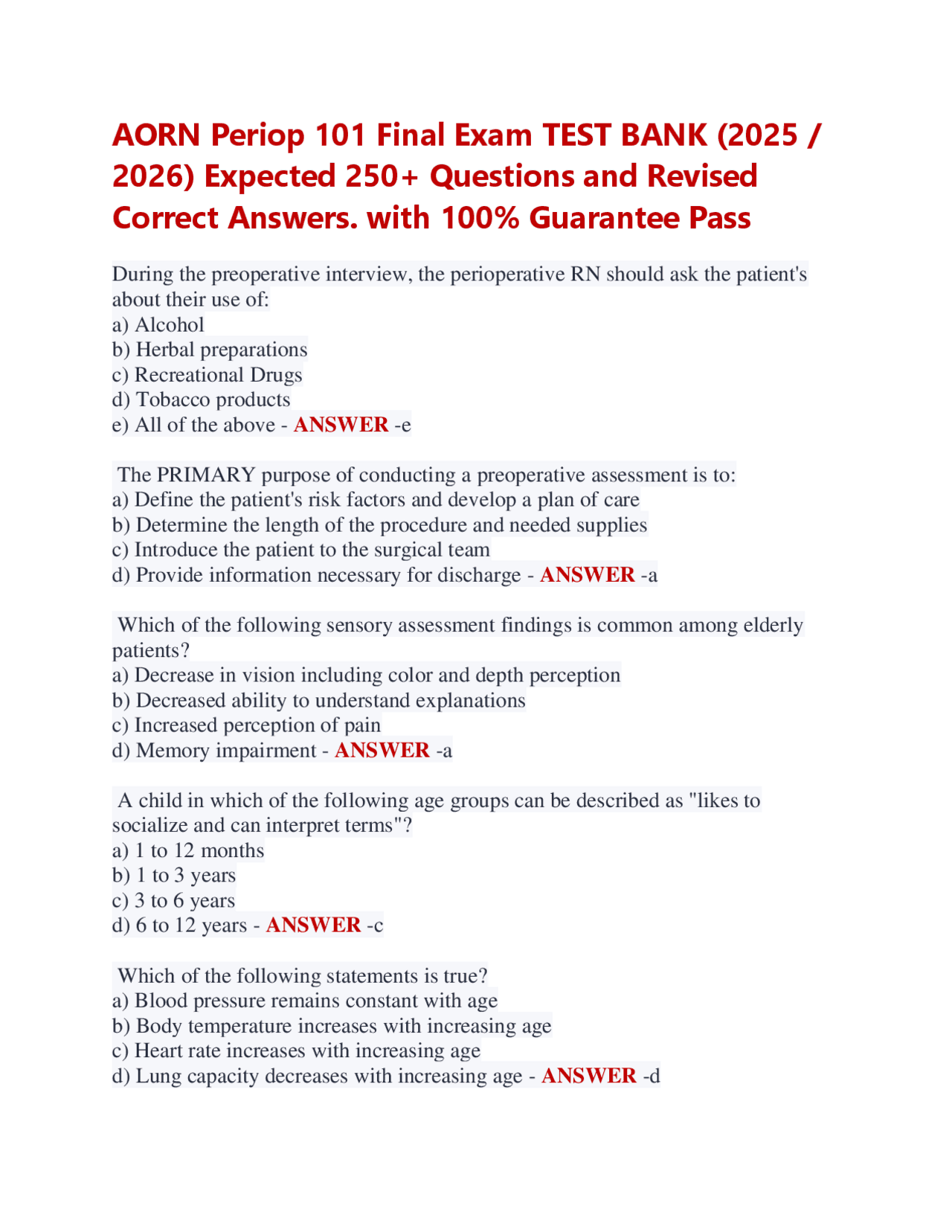 AORN Periop 101 Final Exam TEST BANK (2025 / 2026) Expected 250+ Questions and Revised Correct Answers. with 100% Guarantee Pass

During the preoperative interview, the perioperative RN should ask the patient's about their use of:
a) Alcohol
b) Herbal preparations
c) Recreational Drugs
d) Tobacco products
e) All of the above - ANSWER -e

The PRIMARY purpose of conducting a preoperative assessment is to:
a) Define the patient's risk factors and develop a plan of care
b) Determine the length of the procedure and needed supplies
c) Introduce the patient to the surgical team
d) Provide information necessary for discharge - ANSWER -a

Which of the following sensory assessment findings is common among elderly patients?
a) Decrease in vision including color and depth perception
b) Decreased ability to understand explanations
c) Increased perception of pain
d) Memory impairment - ANSWER -a

A child in which of the following age groups can be described as "likes to socialize and can interpret terms"?
a) 1 to 12 months
b) 1 to 3 years
c) 3 to 6 years
d) 6 to 12 years - ANSWER -c

Which of the following statements is true?
a) Blood pressure remains constant with age
b) Body temperature increases with increasing age
c) Heart rate increases with increasing age
d) Lung capacity decreases with increasing age - ANSWER -d